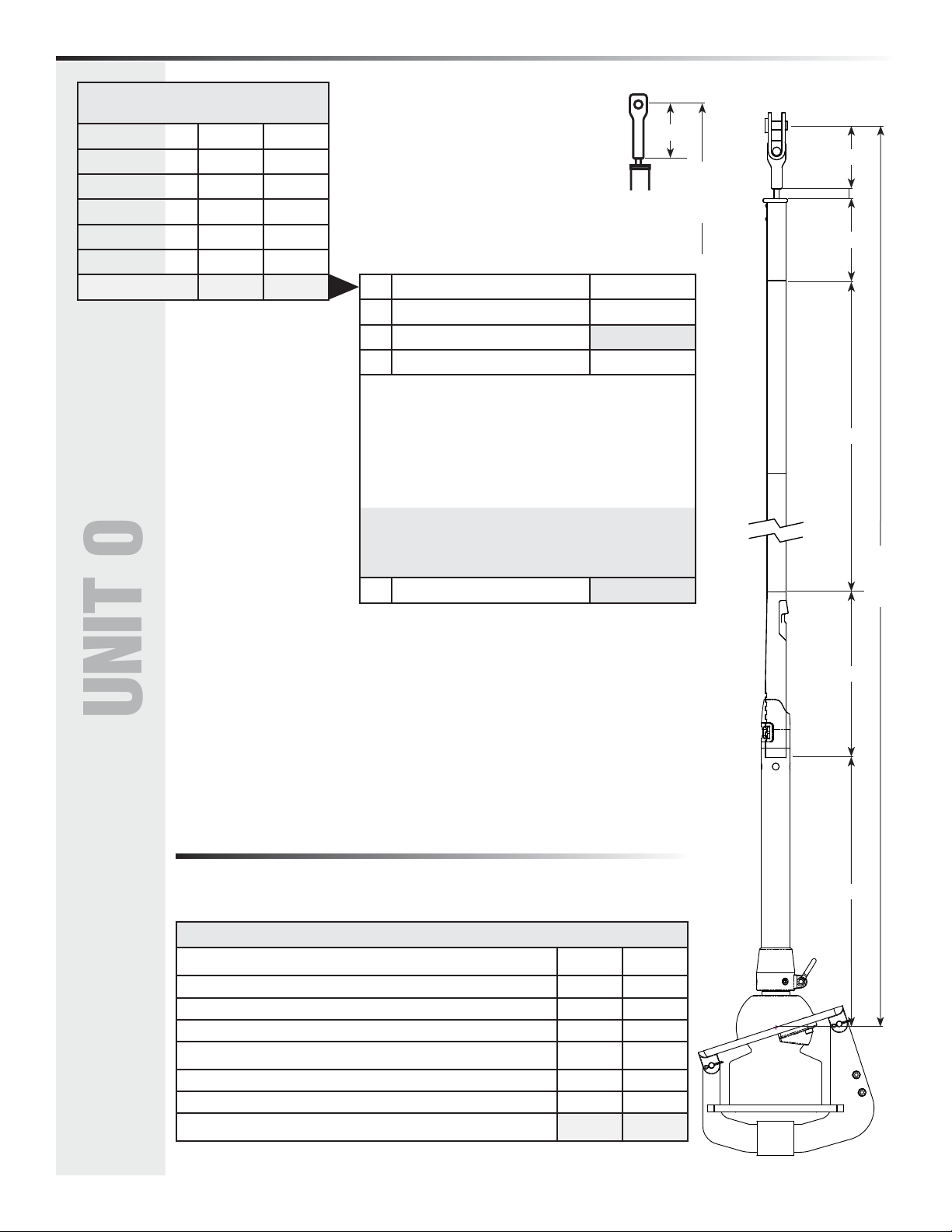 UNIT 0